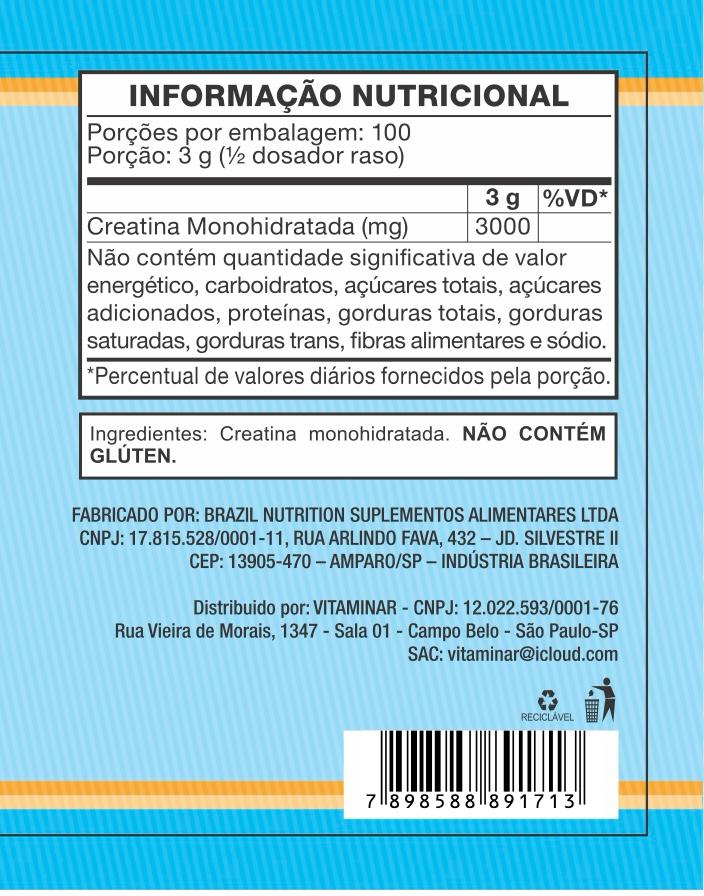 INFORMAÇÃO NUTRICIONAL

Porções por embalagem: 100
Porção: 3 g (½ dosador raso)

| | 3 g | %VD* |
|---|---|---|
| Creatina Monohidratada (mg) | 3000 | |

Não contém quantidade significativa de valor energético, carboidratos, açúcares totais, açúcares adicionados, proteínas, gorduras totais, gorduras saturadas, gorduras trans, fibras alimentares e sódio.

*Percentual de valores diários fornecidos pela porção.

Ingredientes: Creatina monohidratada. NÃO CONTÉM GLÚTEN.

FABRICADO POR: BRAZIL NUTRITION SUPLEMENTOS ALIMENTARES LTDA
CNPJ: 17.815.528/0001-11, RUA ARLINDO FAVA, 432 – JD. SILVESTRE II
CEP: 13905-470 – AMPARO/SP – INDÚSTRIA BRASILEIRA

Distribuido por: VITAMINAR - CNPJ: 12.022.593/0001-76
Rua Vieira de Morais, 1347 - Sala 01 - Campo Belo - São Paulo-SP
SAC: vitaminar@icloud.com

RECICLÁVEL

7 898588 891713